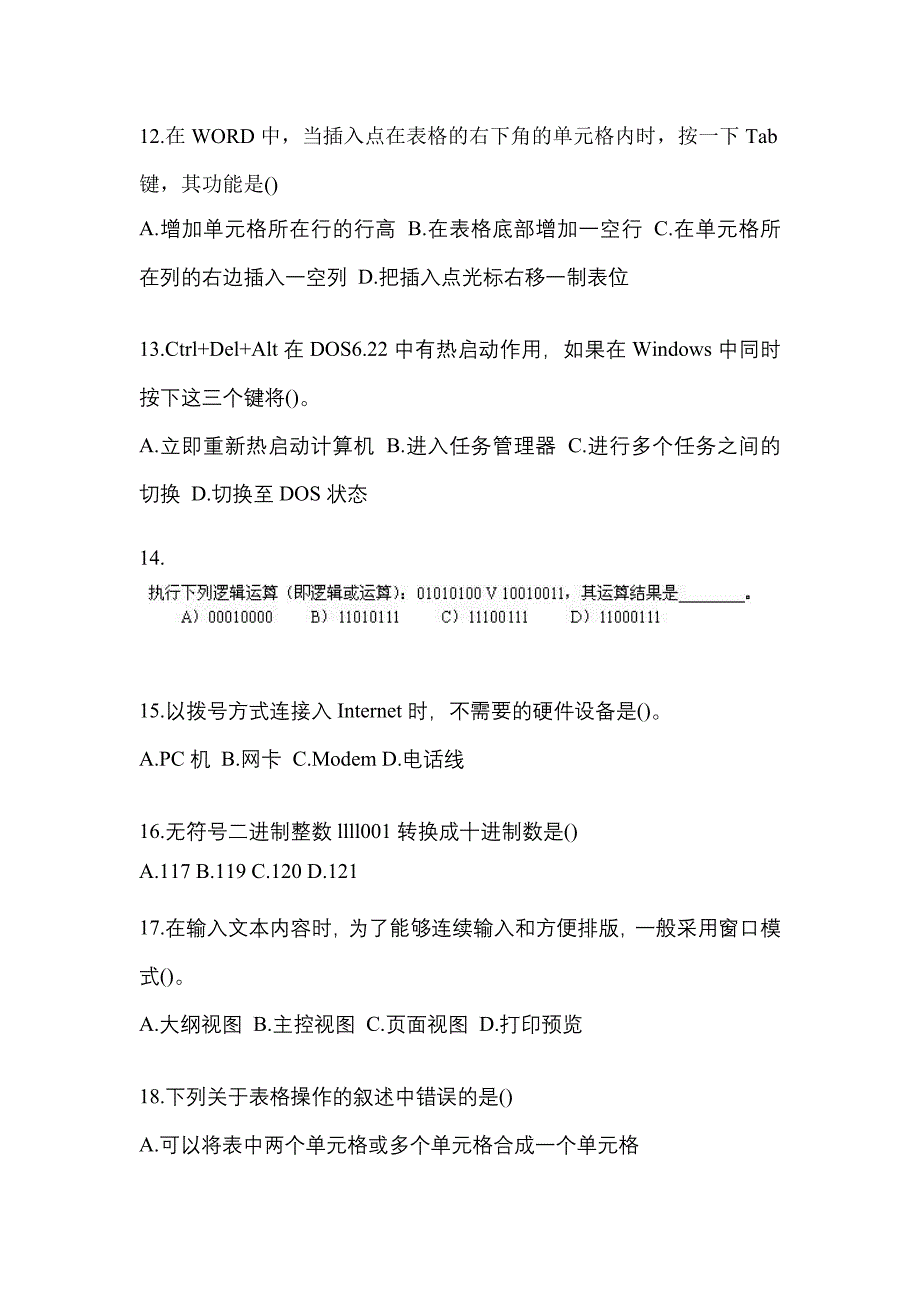 12.在 WORD 中，当插入点在表格的右下角的单元格内时，按一下 Tab 键，其功能是()

A.增加单元格所在行的行高 B.在表格底部增加一空行 C.在单元格所在列的右边插入一空列 D.把插入点光标右移一制表位

13.Ctrl+Del+Alt 在 DOS6.22 中有热启动作用，如果在 Windows 中同时按下这三个键将()。

A.立即重新热启动计算机 B.进入任务管理器 C.进行多个任务之间的切换 D.切换至 DOS 状态

14.

执行下列逻辑运算（即逻辑或运算）：01010100 V 10010011，其运算结果是________。
A）00010000　B）11010111　C）11100111　D）11000111

15.以拨号方式连接入 Internet 时，不需要的硬件设备是()。

A.PC 机 B.网卡 C.Modem D.电话线

16.无符号二进制整数 llll001 转换成十进制数是()

A.117 B.119 C.120 D.121

17.在输入文本内容时，为了能够连续输入和方便排版，一般采用窗口模式()。

A.大纲视图 B.主控视图 C.页面视图 D.打印预览

18.下列关于表格操作的叙述中错误的是()

A.可以将表中两个单元格或多个单元格合成一个单元格